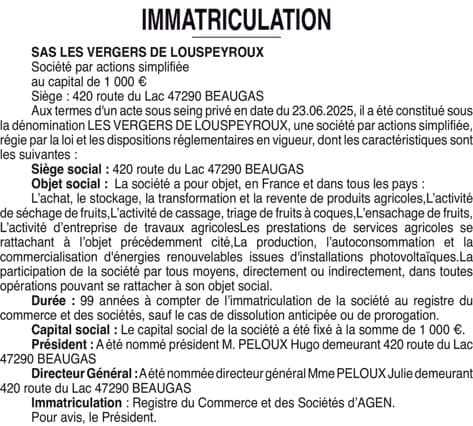 IMMATRICULATION

SAS LES VERGERS DE LOUSPEYROUX
Société par actions simplifiée
au capital de 1 000 €
Siège : 420 route du Lac 47290 BEAUGAS

Aux termes d'un acte sous seing privé en date du 23.06.2025, il a été constitué sous la dénomination LES VERGERS DE LOUSPEYROUX, une société par actions simplifiée, régie par la loi et les dispositions réglementaires en vigueur, dont les caractéristiques sont les suivantes :

Siège social : 420 route du Lac 47290 BEAUGAS

Objet social : La société a pour objet, en France et dans tous les pays :

L'achat, le stockage, la transformation et la revente de produits agricoles,L'activité de séchage de fruits,L'activité de cassage, triage de fruits à coques,L'ensachage de fruits, L'activité d'entreprise de travaux agricolesLes prestations de services agricoles se rattachant à l'objet précédemment cité,La production, l'autoconsommation et la commercialisation d'énergies renouvelables issues d'installations photovoltaïques.La participation de la société par tous moyens, directement ou indirectement, dans toutes opérations pouvant se rattacher à son objet social.

Durée : 99 années à compter de l'immatriculation de la société au registre du commerce et des sociétés, sauf le cas de dissolution anticipée ou de prorogation.

Capital social : Le capital social de la société a été fixé à la somme de 1 000 €.

Président : A été nommé président M. PELOUX Hugo demeurant 420 route du Lac 47290 BEAUGAS

Directeur Général : A été nommée directeur général Mme PELOUX Julie demeurant 420 route du Lac 47290 BEAUGAS

Immatriculation : Registre du Commerce et des Sociétés d'AGEN.

Pour avis, le Président.